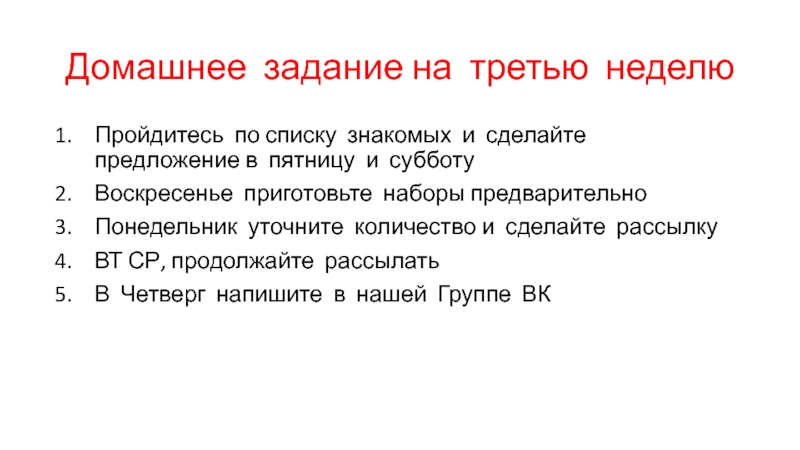 Домашнее задание на третью неделю

1. Пройдитесь по списку знакомых и сделайте предложение в пятницу и субботу
2. Воскресенье приготовьте наборы предварительно
3. Понедельник уточните количество и сделайте рассылку
4. ВТ СР, продолжайте рассылать
5. В Четверг напишите в нашей Группе ВК